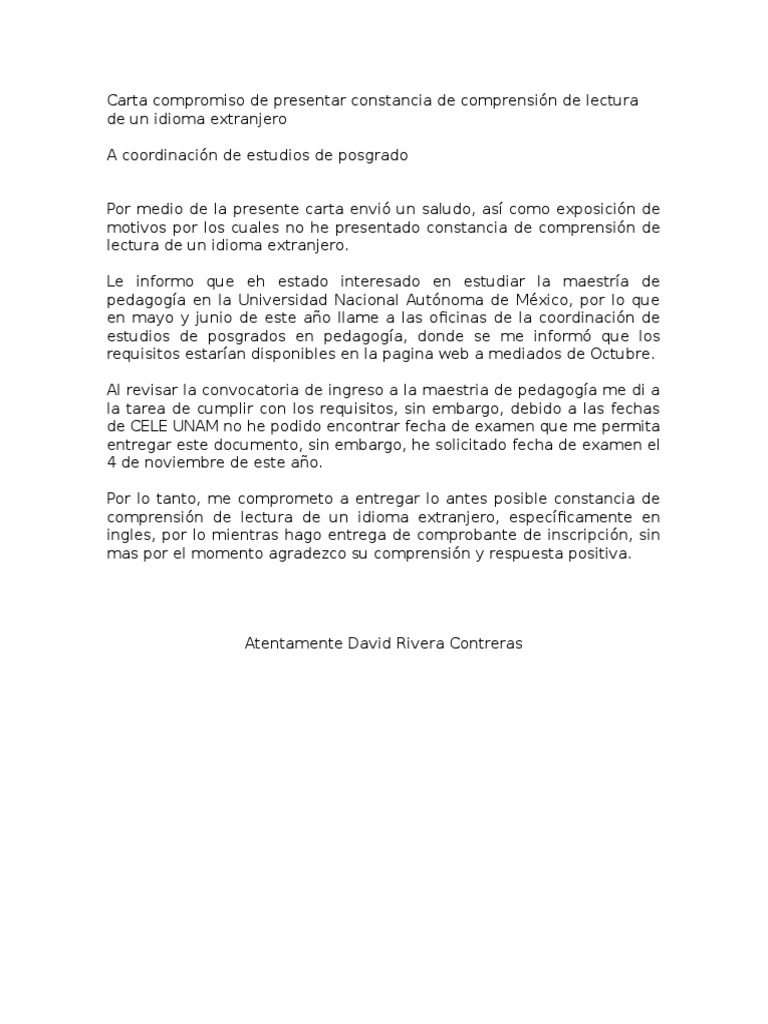 Carta compromiso de presentar constancia de comprensión de lectura de un idioma extranjero

A coordinación de estudios de posgrado

Por medio de la presente carta envió un saludo, así como exposición de motivos por los cuales no he presentado constancia de comprensión de lectura de un idioma extranjero.

Le informo que eh estado interesado en estudiar la maestría de pedagogía en la Universidad Nacional Autónoma de México, por lo que en mayo y junio de este año llame a las oficinas de la coordinación de estudios de posgrados en pedagogía, donde se me informó que los requisitos estarían disponibles en la pagina web a mediados de Octubre.

Al revisar la convocatoria de ingreso a la maestria de pedagogía me di a la tarea de cumplir con los requisitos, sin embargo, debido a las fechas de CELE UNAM no he podido encontrar fecha de examen que me permita entregar este documento, sin embargo, he solicitado fecha de examen el 4 de noviembre de este año.

Por lo tanto, me comprometo a entregar lo antes posible constancia de comprensión de lectura de un idioma extranjero, específicamente en ingles, por lo mientras hago entrega de comprobante de inscripción, sin mas por el momento agradezco su comprensión y respuesta positiva.

Atentamente David Rivera Contreras